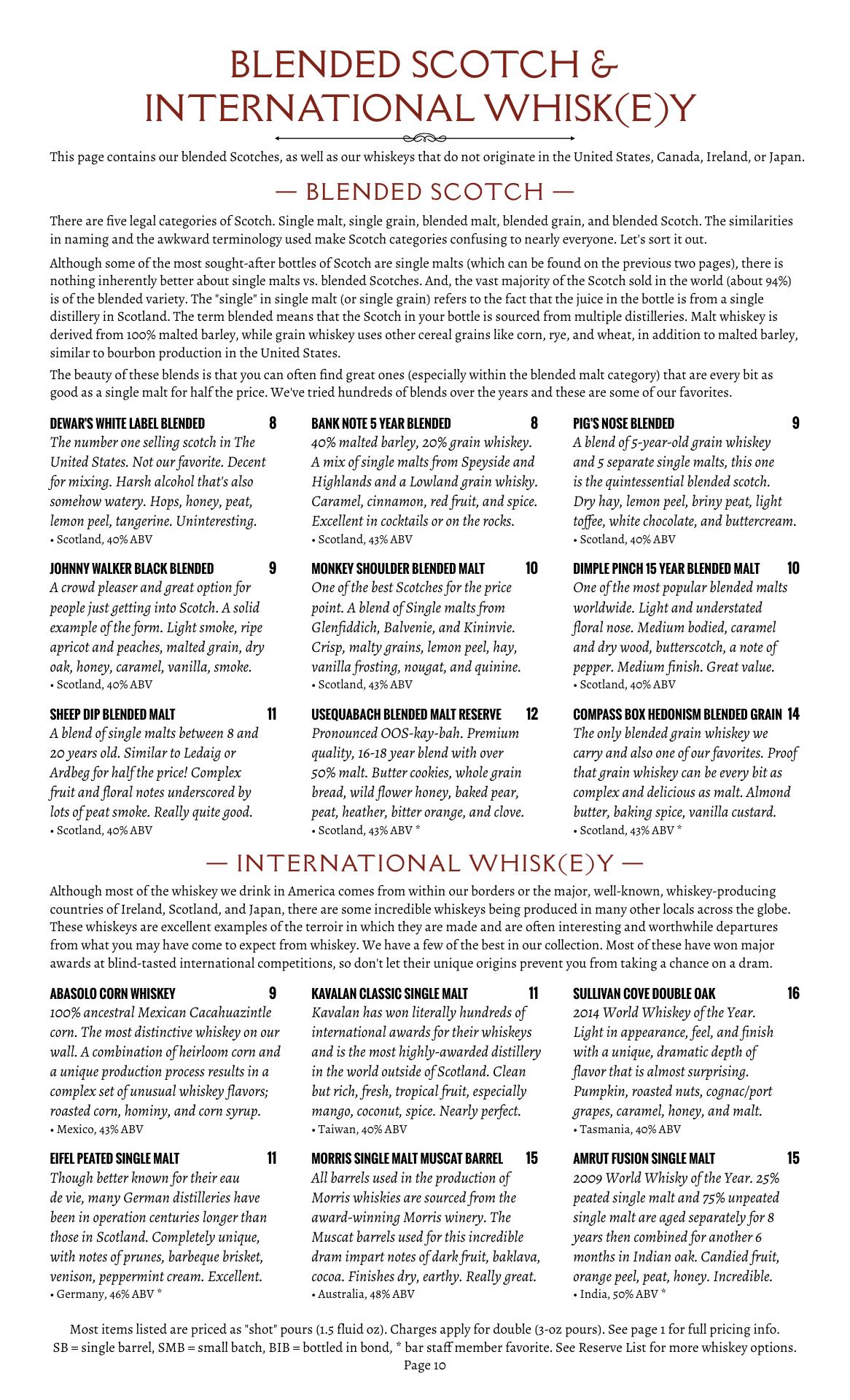 BLENDED SCOTCH & INTERNATIONAL WHISK(E)Y

This page contains our blended Scotches, as well as our whiskeys that do not originate in the United States, Canada, Ireland, or Japan.

— BLENDED SCOTCH —

There are five legal categories of Scotch. Single malt, single grain, blended malt, blended grain, and blended Scotch. The similarities in naming and the awkward terminology used make Scotch categories confusing to nearly everyone. Let's sort it out.

Although some of the most sought-after bottles of Scotch are single malts (which can be found on the previous two pages), there is nothing inherently better about single malts vs. blended Scotches. And, the vast majority of the Scotch sold in the world (about 94%) is of the blended variety. The "single" in single malt (or single grain) refers to the fact that the juice in the bottle is from a single distillery in Scotland. The term blended means that the Scotch in your bottle is sourced from multiple distilleries. Malt whiskey is derived from 100% malted barley, while grain whiskey uses other cereal grains like corn, rye, and wheat, in addition to malted barley, similar to bourbon production in the United States.

The beauty of these blends is that you can often find great ones (especially within the blended malt category) that are every bit as good as a single malt for half the price. We've tried hundreds of blends over the years and these are some of our favorites.

DEWAR'S WHITE LABEL BLENDED 8
The number one selling scotch in The United States. Not our favorite. Decent for mixing. Harsh alcohol that's also somehow watery. Hops, honey, peat, lemon peel, tangerine. Uninteresting.
• Scotland, 40% ABV

JOHNNY WALKER BLACK BLENDED 9
A crowd pleaser and great option for people just getting into Scotch. A solid example of the form. Light smoke, ripe apricot and peaches, malted grain, dry oak, honey, caramel, vanilla, smoke.
• Scotland, 40% ABV

SHEEP DIP BLENDED MALT 11
A blend of single malts between 8 and 20 years old. Similar to Ledaig or Ardbeg for half the price! Complex fruit and floral notes underscored by lots of peat smoke. Really quite good.
• Scotland, 40% ABV

BANK NOTE 5 YEAR BLENDED 8
40% malted barley, 20% grain whiskey. A mix of single malts from Speyside and Highlands and a Lowland grain whisky. Caramel, cinnamon, red fruit, and spice. Excellent in cocktails or on the rocks.
• Scotland, 43% ABV

MONKEY SHOULDER BLENDED MALT 10
One of the best Scotches for the price point. A blend of Single malts from Glenfiddich, Balvenie, and Kininvie. Crisp, malty grains, lemon peel, hay, vanilla frosting, nougat, and quinine.
• Scotland, 43% ABV

USEQUABACH BLENDED MALT RESERVE 12
Pronounced OOS-kay-bah. Premium quality, 16-18 year blend with over 50% malt. Butter cookies, whole grain bread, wild flower honey, baked pear, peat, heather, bitter orange, and clove.
• Scotland, 43% ABV *

PIG'S NOSE BLENDED 9
A blend of 5-year-old grain whiskey and 5 separate single malts, this one is the quintessential blended scotch. Dry hay, lemon peel, briny peat, light toffee, white chocolate, and buttercream.
• Scotland, 40% ABV

DIMPLE PINCH 15 YEAR BLENDED MALT 10
One of the most popular blended malts worldwide. Light and understated floral nose. Medium bodied, caramel and dry wood, butterscotch, a note of pepper. Medium finish. Great value.
• Scotland, 40% ABV

COMPASS BOX HEDONISM BLENDED GRAIN 14
The only blended grain whiskey we carry and also one of our favorites. Proof that grain whiskey can be every bit as complex and delicious as malt. Almond butter, baking spice, vanilla custard.
• Scotland, 43% ABV *

— INTERNATIONAL WHISK(E)Y —

Although most of the whiskey we drink in America comes from within our borders or the major, well-known, whiskey-producing countries of Ireland, Scotland, and Japan, there are some incredible whiskeys being produced in many other locals across the globe. These whiskeys are excellent examples of the terroir in which they are made and are often interesting and worthwhile departures from what you may have come to expect from whiskey. We have a few of the best in our collection. Most of these have won major awards at blind-tasted international competitions, so don't let their unique origins prevent you from taking a chance on a dram.

ABASOLO CORN WHISKEY 9
100% ancestral Mexican Cacahuazintle corn. The most distinctive whiskey on our wall. A combination of heirloom corn and a unique production process results in a complex set of unusual whiskey flavors; roasted corn, hominy, and corn syrup.
• Mexico, 43% ABV

EIFEL PEATED SINGLE MALT 11
Though better known for their eau de vie, many German distilleries have been in operation centuries longer than those in Scotland. Completely unique, with notes of prunes, barbeque brisket, venison, peppermint cream. Excellent.
• Germany, 46% ABV *

KAVALAN CLASSIC SINGLE MALT 11
Kavalan has won literally hundreds of international awards for their whiskeys and is the most highly-awarded distillery in the world outside of Scotland. Clean but rich, fresh, tropical fruit, especially mango, coconut, spice. Nearly perfect.
• Taiwan, 40% ABV

MORRIS SINGLE MALT MUSCAT BARREL 15
All barrels used in the production of Morris whiskies are sourced from the award-winning Morris winery. The Muscat barrels used for this incredible dram impart notes of dark fruit, baklava, cocoa. Finishes dry, earthy. Really great.
• Australia, 48% ABV

SULLIVAN COVE DOUBLE OAK 16
2014 World Whiskey of the Year. Light in appearance, feel, and finish with a unique, dramatic depth of flavor that is almost surprising. Pumpkin, roasted nuts, cognac/port grapes, caramel, honey, and malt.
• Tasmania, 40% ABV

AMRUT FUSION SINGLE MALT 15
2009 World Whisky of the Year. 25% peated single malt and 75% unpeated single malt are aged separately for 8 years then combined for another 6 months in Indian oak. Candied fruit, orange peel, peat, honey. Incredible.
• India, 50% ABV *

Most items listed are priced as "shot" pours (1.5 fluid oz). Charges apply for double (3-oz pours). See page 1 for full pricing info.
SB = single barrel, SMB = small batch, BIB = bottled in bond, * bar staff member favorite. See Reserve List for more whiskey options.
Page 10